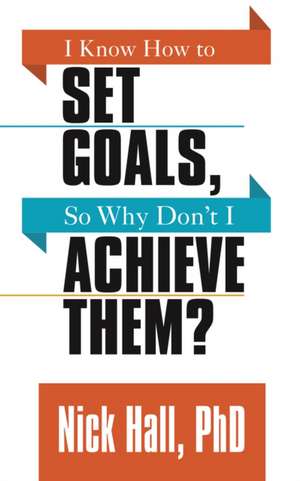 I Know How to
SET
GOALS,
So Why Don't I
ACHIEVE
THEM?

Nick Hall, PhD